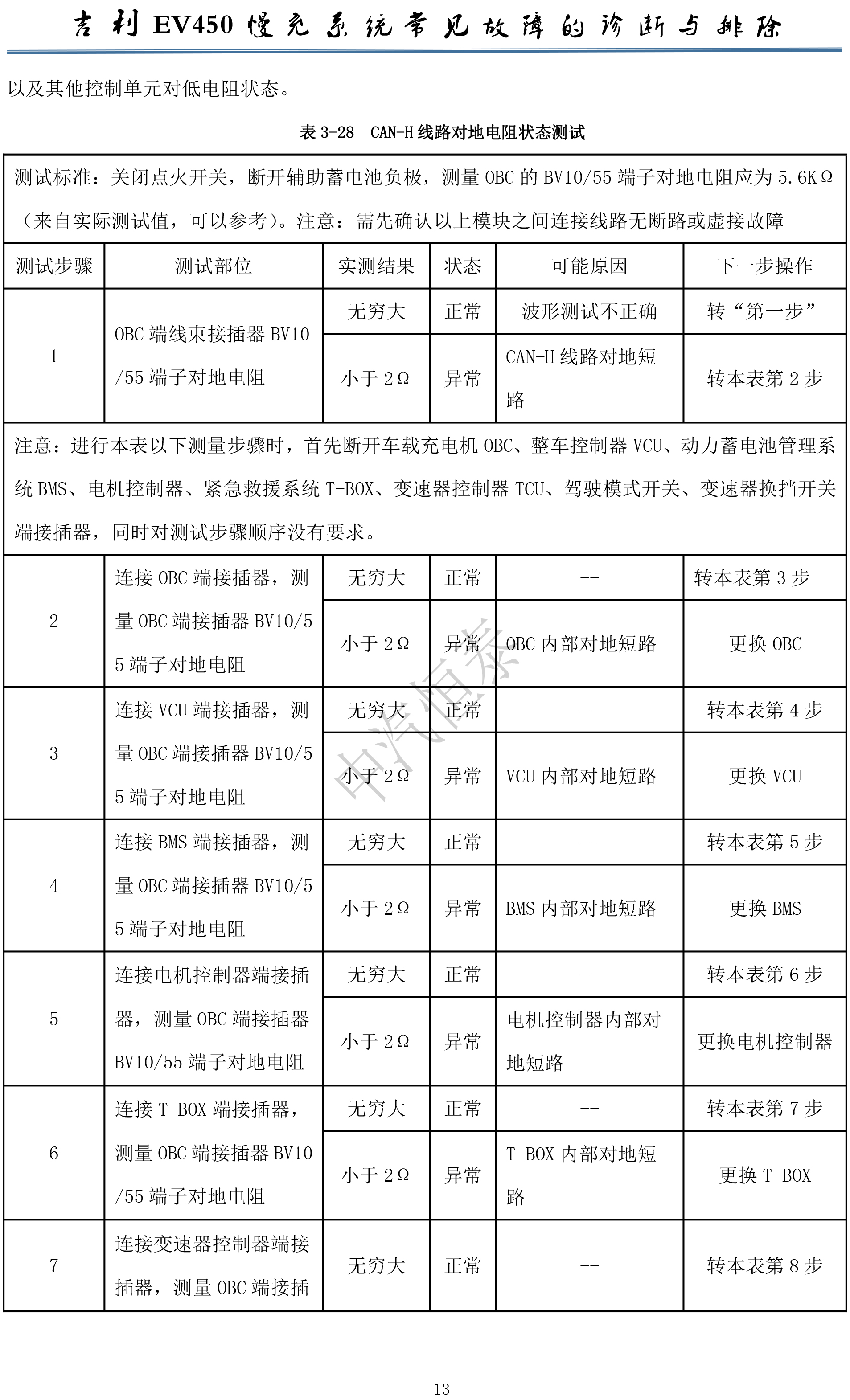 吉利 EV450 慢充系统常见故障的诊断与排除

以及其他控制单元对低电阻状态。

表 3-28 CAN-H 线路对地电阻状态测试

| 测试标准：关闭点火开关，断开辅助蓄电池负极，测量 OBC 的 BV10/55 端子对地电阻应为 5.6KΩ（来自实际测试值，可以参考）。注意：需先确认以上模块之间连接线路无断路或虚接故障 | | | | | |
|---|---|---|---|---|---|
| 测试步骤 | 测试部位 | 实测结果 | 状态 | 可能原因 | 下一步操作 |
| 1 | OBC 端线束接插器 BV10/55 端子对地电阻 | 无穷大 | 正常 | 波形测试不正确 | 转“第一步” |
| | | 小于 2Ω | 异常 | CAN-H 线路对地短路 | 转本表第 2 步 |
| 注意：进行本表以下测量步骤时，首先断开车载充电机 OBC、整车控制器 VCU、动力蓄电池管理系统 BMS、电机控制器、紧急救援系统 T-BOX、变速器控制器 TCU、驾驶模式开关、变速器换挡开关端接插器，同时对测试步骤顺序没有要求。 | | | | | |
| 2 | 连接 OBC 端接插器，测量 OBC 端接插器 BV10/55 端子对地电阻 | 无穷大 | 正常 | -- | 转本表第 3 步 |
| | | 小于 2Ω | 异常 | OBC 内部对地短路 | 更换 OBC |
| 3 | 连接 VCU 端接插器，测量 OBC 端接插器 BV10/55 端子对地电阻 | 无穷大 | 正常 | -- | 转本表第 4 步 |
| | | 小于 2Ω | 异常 | VCU 内部对地短路 | 更换 VCU |
| 4 | 连接 BMS 端接插器，测量 OBC 端接插器 BV10/55 端子对地电阻 | 无穷大 | 正常 | -- | 转本表第 5 步 |
| | | 小于 2Ω | 异常 | BMS 内部对地短路 | 更换 BMS |
| 5 | 连接电机控制器端接插器，测量 OBC 端接插器 BV10/55 端子对地电阻 | 无穷大 | 正常 | -- | 转本表第 6 步 |
| | | 小于 2Ω | 异常 | 电机控制器内部对地短路 | 更换电机控制器 |
| 6 | 连接 T-BOX 端接插器，测量 OBC 端接插器 BV10/55 端子对地电阻 | 无穷大 | 正常 | -- | 转本表第 7 步 |
| | | 小于 2Ω | 异常 | T-BOX 内部对地短路 | 更换 T-BOX |
| 7 | 连接变速器控制器端接插器，测量 OBC 端接插 | 无穷大 | 正常 | -- | 转本表第 8 步 |

中汽恒泰

13